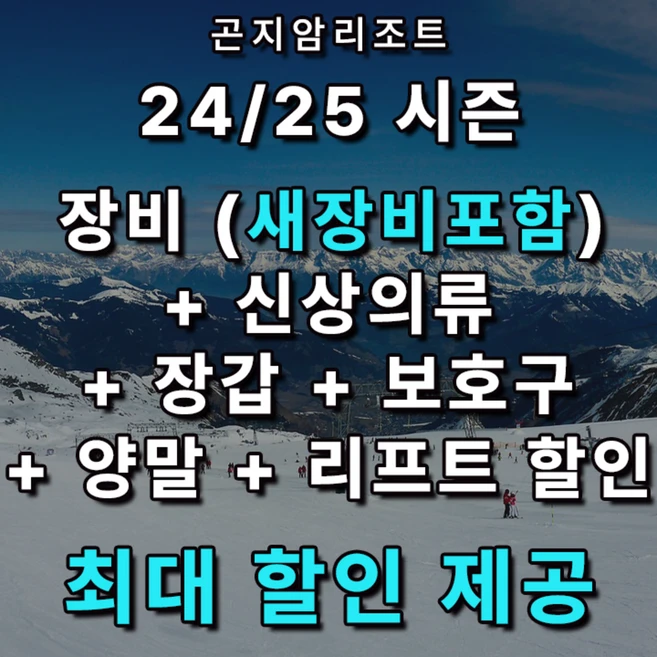 곤지암리조트

24/25 시즌

장비 (새장비포함)
+ 신상의류
+ 장갑 + 보호구
+ 양말 + 리프트 할인

최대 할인 제공